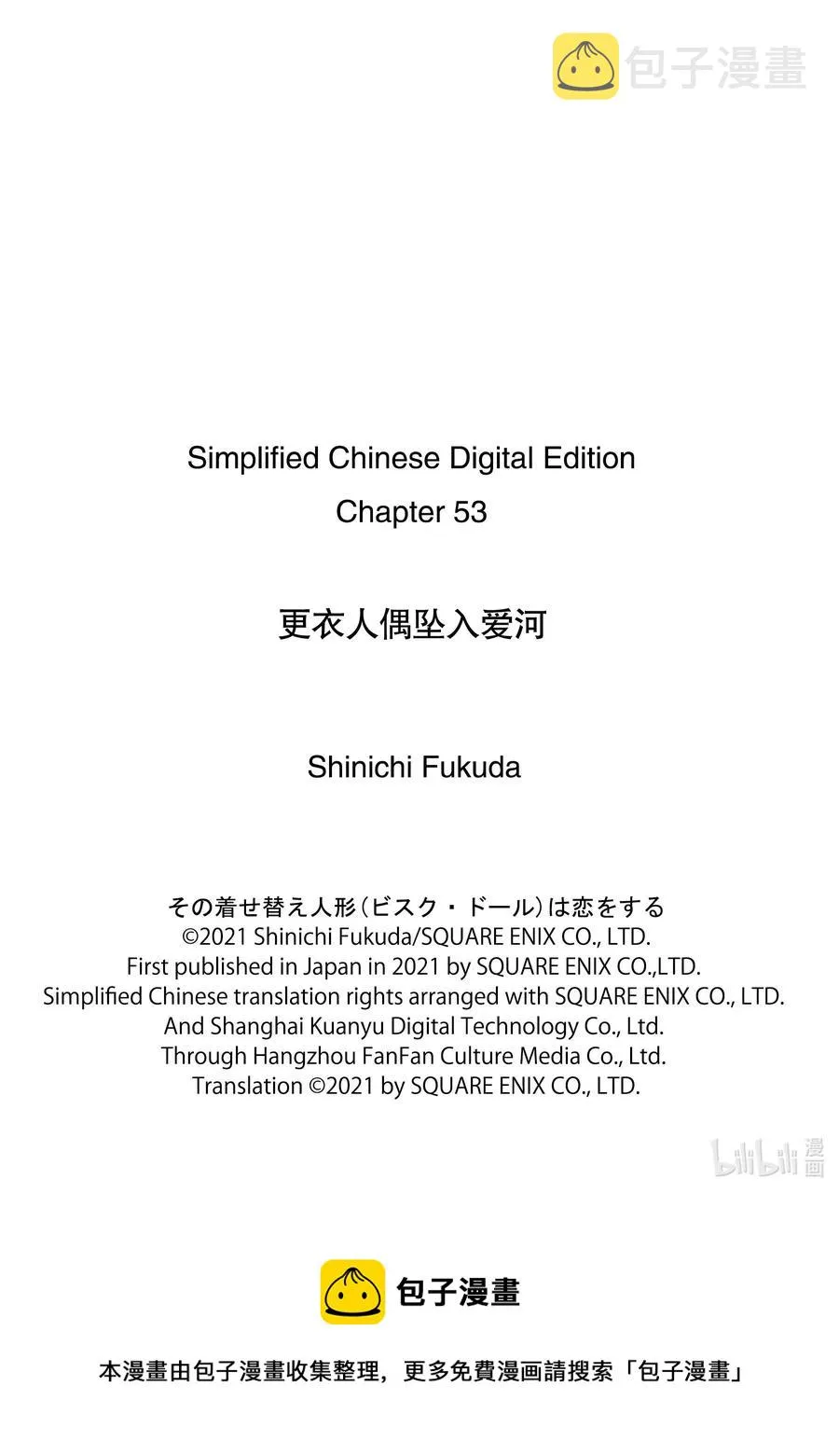 包子漫畫

Simplified Chinese Digital Edition
Chapter 53

更衣人偶坠入爱河

Shinichi Fukuda

その着せ替え人形（ビスク・ドール）は恋をする
©2021 Shinichi Fukuda/SQUARE ENIX CO., LTD.
First published in Japan in 2021 by SQUARE ENIX CO.,LTD.
Simplified Chinese translation rights arranged with SQUARE ENIX CO., LTD.
And Shanghai Kuanyu Digital Technology Co., Ltd.
Through Hangzhou FanFan Culture Media Co., Ltd.
Translation ©2021 by SQUARE ENIX CO., LTD.

bilibili 漫画

包子漫畫

本漫畫由包子漫畫收集整理，更多免費漫画請搜索「包子漫畫」